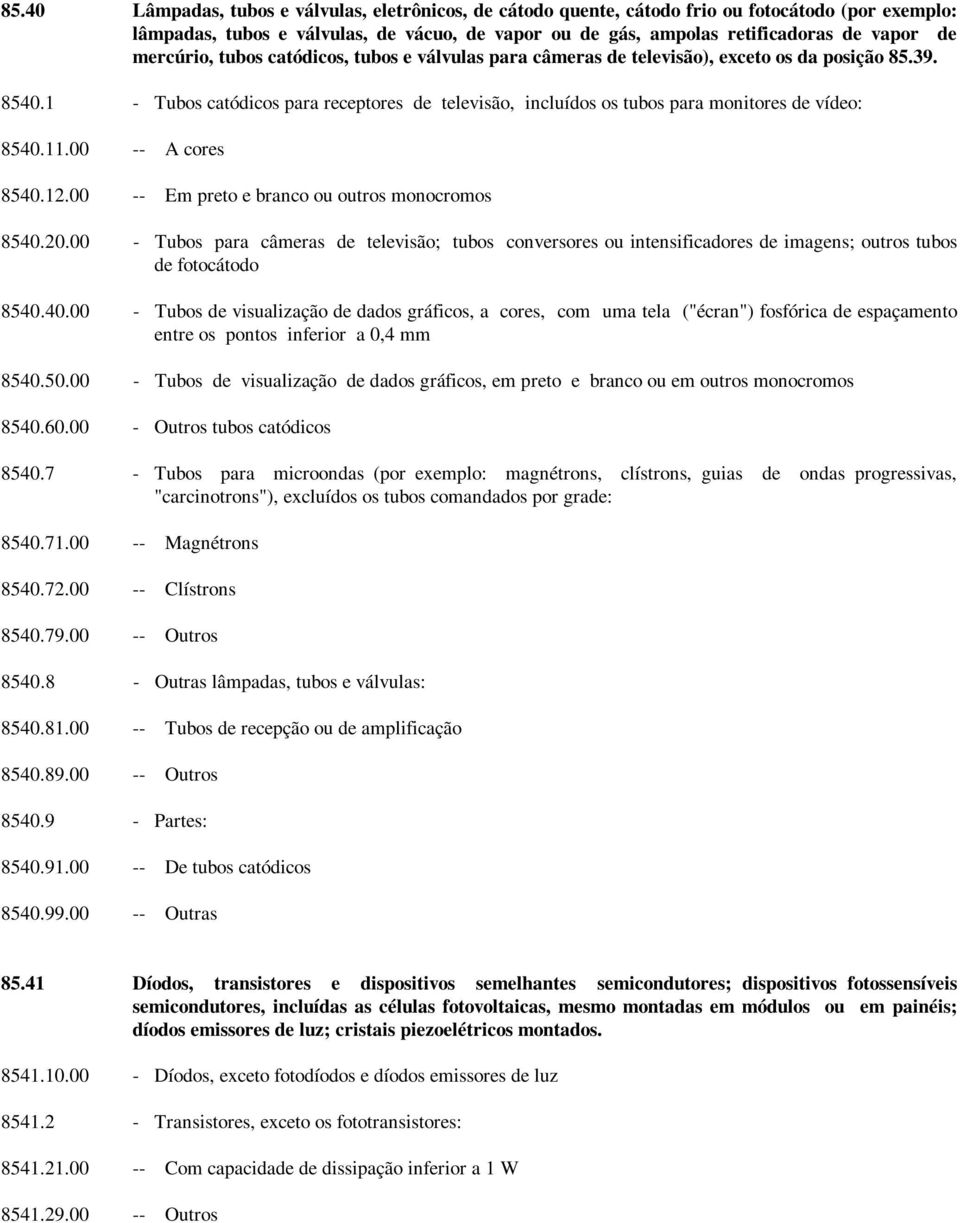 85.40 Lâmpadas, tubos e válvulas, eletrônicos, de cátodo quente, cátodo frio ou fotocátodo (por exemplo: lâmpadas, tubos e válvulas, de vácuo, de vapor ou de gás, ampolas retificadoras de vapor de mercúrio, tubos catódicos, tubos e válvulas para câmeras de televisão), exceto os da posição 85.39.

8540.1 - Tubos catódicos para receptores de televisão, incluídos os tubos para monitores de vídeo:

8540.11.00 -- A cores

8540.12.00 -- Em preto e branco ou outros monocromos

8540.20.00 - Tubos para câmeras de televisão; tubos conversores ou intensificadores de imagens; outros tubos de fotocátodo

8540.40.00 - Tubos de visualização de dados gráficos, a cores, com uma tela ("écran") fosfórica de espaçamento entre os pontos inferior a 0,4 mm

8540.50.00 - Tubos de visualização de dados gráficos, em preto e branco ou em outros monocromos

8540.60.00 - Outros tubos catódicos

8540.7 - Tubos para microondas (por exemplo: magnétrons, clístrons, guias de ondas progressivas, "carcinotrons"), excluídos os tubos comandados por grade:

8540.71.00 -- Magnétrons

8540.72.00 -- Clístrons

8540.79.00 -- Outros

8540.8 - Outras lâmpadas, tubos e válvulas:

8540.81.00 -- Tubos de recepção ou de amplificação

8540.89.00 -- Outros

8540.9 - Partes:

8540.91.00 -- De tubos catódicos

8540.99.00 -- Outras

85.41 Díodos, transistores e dispositivos semelhantes semicondutores; dispositivos fotossensíveis semicondutores, incluídas as células fotovoltaicas, mesmo montadas em módulos ou em painéis; díodos emissores de luz; cristais piezoelétricos montados.

8541.10.00 - Díodos, exceto fotodíodos e díodos emissores de luz

8541.2 - Transistores, exceto os fototransistores:

8541.21.00 -- Com capacidade de dissipação inferior a 1 W

8541.29.00 -- Outros